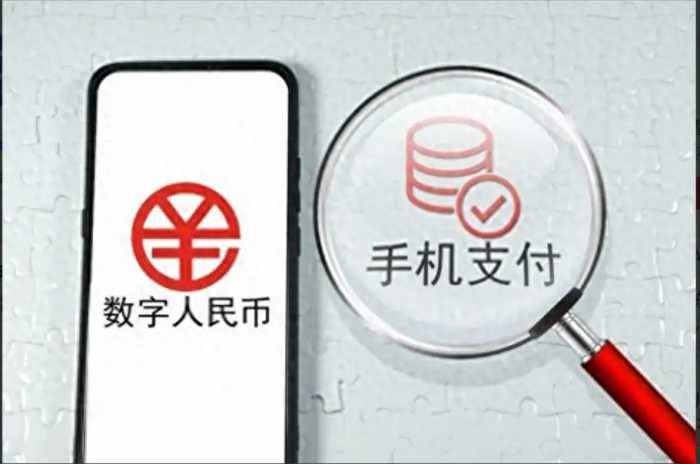 数字人民币

手机支付